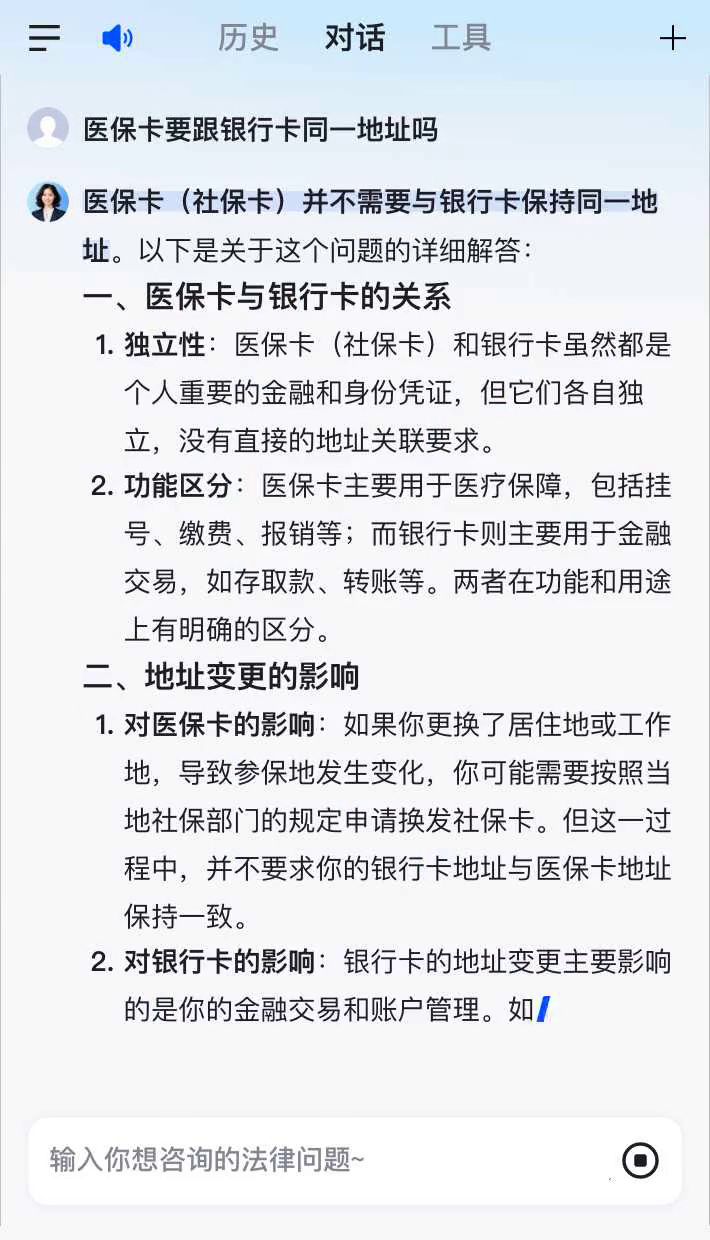 历史 对话 工具

医保卡要跟银行卡同一地址吗

医保卡（社保卡）并不需要与银行卡保持同一地址。以下是关于这个问题的详细解答：

一、医保卡与银行卡的关系

1. 独立性：医保卡（社保卡）和银行卡虽然都是个人重要的金融和身份凭证，但它们各自独立，没有直接的地址关联要求。

2. 功能区分：医保卡主要用于医疗保障，包括挂号、缴费、报销等；而银行卡则主要用于金融交易，如存取款、转账等。两者在功能和用途上有明确的区分。

二、地址变更的影响

1. 对医保卡的影响：如果你更换了居住地或工作地，导致参保地发生变化，你可能需要按照当地社保部门的规定申请换发社保卡。但这一过程中，并不要求你的银行卡地址与医保卡地址保持一致。

2. 对银行卡的影响：银行卡的地址变更主要影响的是你的金融交易和账户管理。如

输入你想咨询的法律问题~